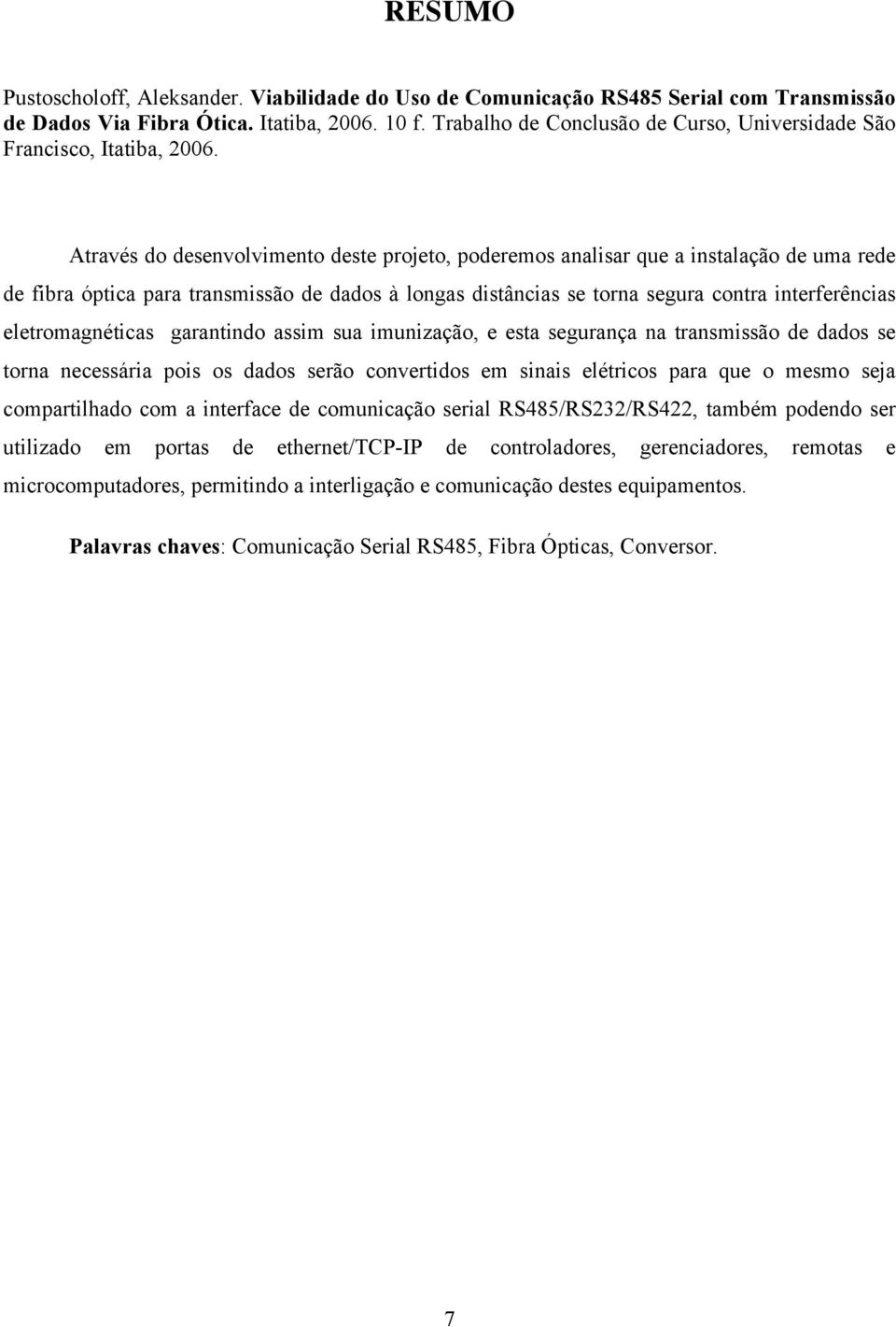 RESUMO

Pustoscholoff, Aleksander. Viabilidade do Uso de Comunicação RS485 Serial com Transmissão de Dados Via Fibra Ótica. Itatiba, 2006. 10 f. Trabalho de Conclusão de Curso, Universidade São Francisco, Itatiba, 2006.

Através do desenvolvimento deste projeto, poderemos analisar que a instalação de uma rede de fibra óptica para transmissão de dados à longas distâncias se torna segura contra interferências eletromagnéticas garantindo assim sua imunização, e esta segurança na transmissão de dados se torna necessária pois os dados serão convertidos em sinais elétricos para que o mesmo seja compartilhado com a interface de comunicação serial RS485/RS232/RS422, também podendo ser utilizado em portas de ethernet/TCP-IP de controladores, gerenciadores, remotas e microcomputadores, permitindo a interligação e comunicação destes equipamentos.

Palavras chaves: Comunicação Serial RS485, Fibra Ópticas, Conversor.

7